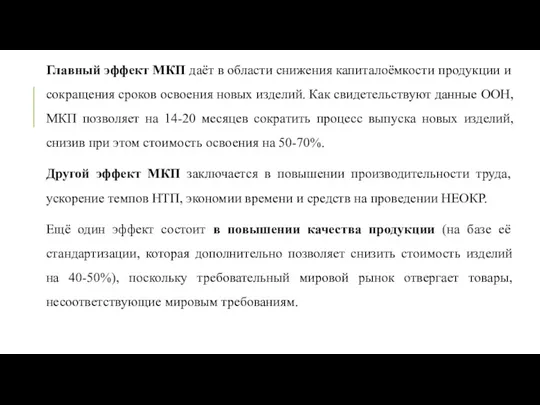 Главный эффект МКП даёт в области снижения капиталоёмкости продукции и сокращения сроков освоения новых изделий. Как свидетельствуют данные ООН, МКП позволяет на 14-20 месяцев сократить процесс выпуска новых изделий, снизив при этом стоимость освоения на 50-70%.

Другой эффект МКП заключается в повышении производительности труда, ускорение темпов НТП, экономии времени и средств на проведении НЕОКР.

Ещё один эффект состоит в повышении качества продукции (на базе её стандартизации, которая дополнительно позволяет снизить стоимость изделий на 40-50%), поскольку требовательный мировой рынок отвергает товары, несоответствующие мировым требованиям.